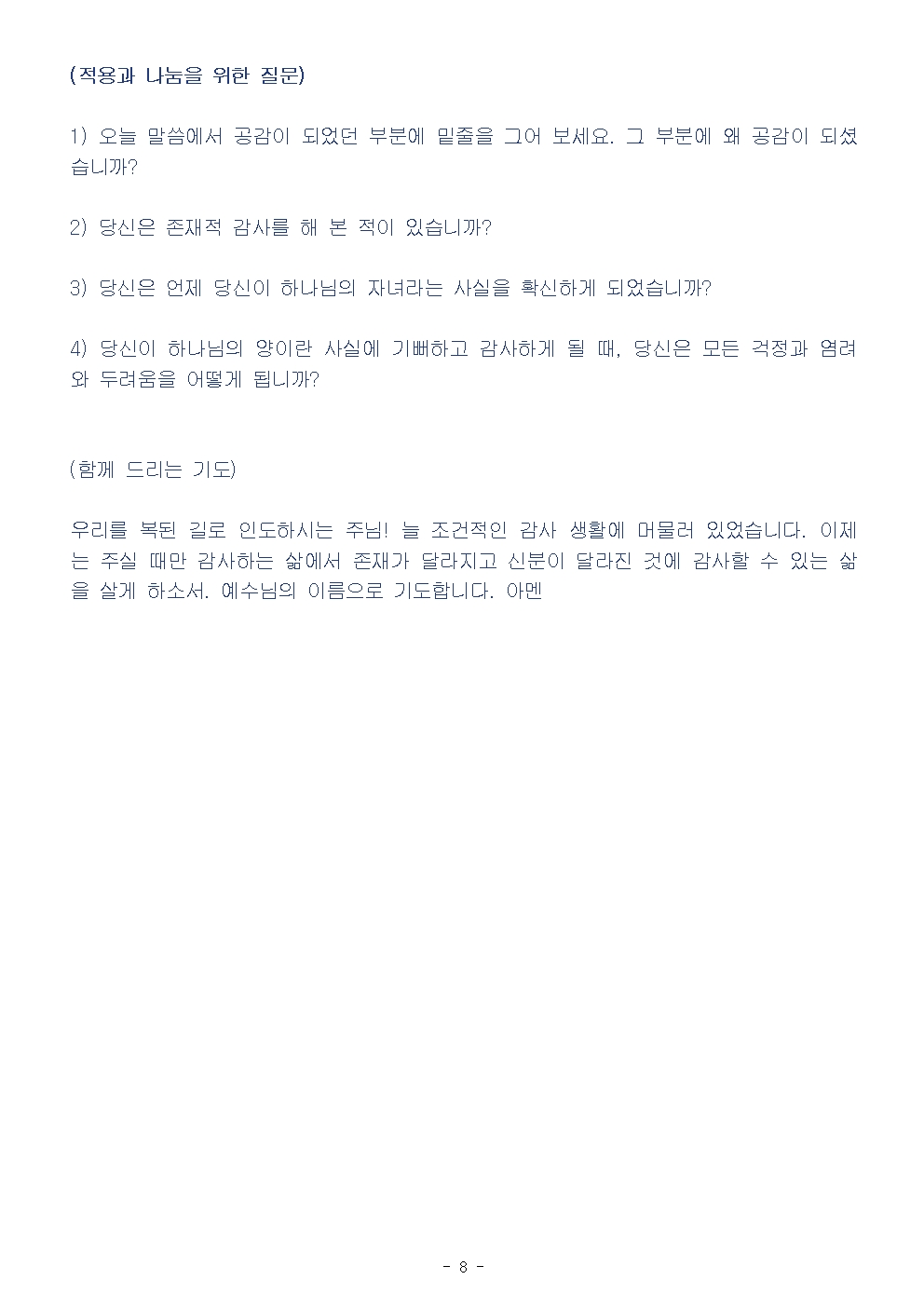 (적용과 나눔을 위한 질문)

1) 오늘 말씀에서 공감이 되었던 부분에 밑줄을 그어 보세요. 그 부분에 왜 공감이 되셨습니까?

2) 당신은 존재적 감사를 해 본 적이 있습니까?

3) 당신은 언제 당신이 하나님의 자녀라는 사실을 확신하게 되었습니까?

4) 당신이 하나님의 양이란 사실에 기뻐하고 감사하게 될 때, 당신은 모든 걱정과 염려와 두려움을 어떻게 됩니까?

(함께 드리는 기도)

우리를 복된 길로 인도하시는 주님! 늘 조건적인 감사 생활에 머물러 있었습니다. 이제는 주실 때만 감사하는 삶에서 존재가 달라지고 신분이 달라진 것에 감사할 수 있는 삶을 살게 하소서. 예수님의 이름으로 기도합니다. 아멘

- 8 -